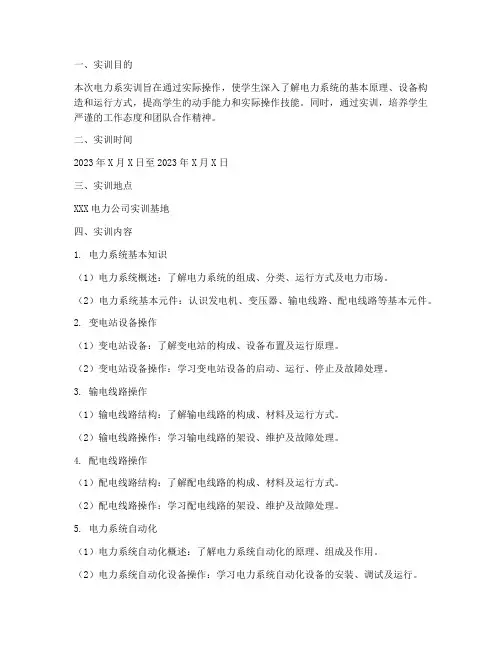 一、实训目的

本次电力系实训旨在通过实际操作，使学生深入了解电力系统的基本原理、设备构造和运行方式，提高学生的动手能力和实际操作技能。同时，通过实训，培养学生严谨的工作态度和团队合作精神。

二、实训时间

2023 年 X 月 X 日至 2023 年 X 月 X 日

三、实训地点

XXX 电力公司实训基地

四、实训内容

1. 电力系统基本知识

（1）电力系统概述：了解电力系统的组成、分类、运行方式及电力市场。

（2）电力系统基本元件：认识发电机、变压器、输电线路、配电线路等基本元件。

2. 变电站设备操作

（1）变电站设备：了解变电站的构成、设备布置及运行原理。

（2）变电站设备操作：学习变电站设备的启动、运行、停止及故障处理。

3. 输电线路操作

（1）输电线路结构：了解输电线路的构成、材料及运行方式。

（2）输电线路操作：学习输电线路的架设、维护及故障处理。

4. 配电线路操作

（1）配电线路结构：了解配电线路的构成、材料及运行方式。

（2）配电线路操作：学习配电线路的架设、维护及故障处理。

5. 电力系统自动化

（1）电力系统自动化概述：了解电力系统自动化的原理、组成及作用。

（2）电力系统自动化设备操作：学习电力系统自动化设备的安装、调试及运行。